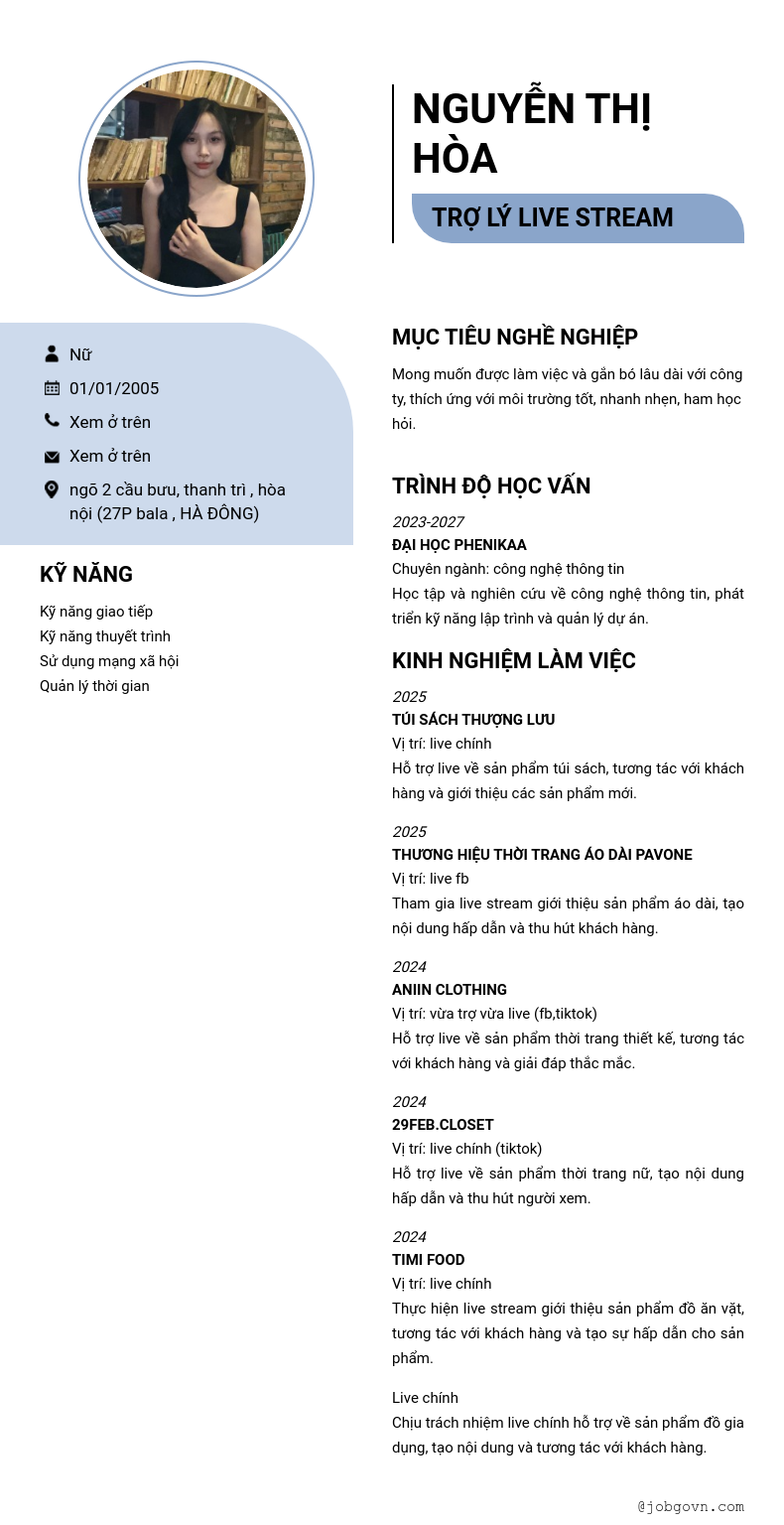 NGUYỄN THỊ HÒA

TRỢ LÝ LIVE STREAM

Nữ

01/01/2005

Xem ở trên

Xem ở trên

ngõ 2 cầu bưu, thanh trì , hòa nội (27P bala , HÀ ĐÔNG)

KỸ NĂNG

Kỹ năng giao tiếp
Kỹ năng thuyết trình
Sử dụng mạng xã hội
Quản lý thời gian

MỤC TIÊU NGHỀ NGHIỆP

Mong muốn được làm việc và gắn bó lâu dài với công ty, thích ứng với môi trường tốt, nhanh nhẹn, ham học hỏi.

TRÌNH ĐỘ HỌC VẤN

2023-2027
ĐẠI HỌC PHENIKAA
Chuyên ngành: công nghệ thông tin
Học tập và nghiên cứu về công nghệ thông tin, phát triển kỹ năng lập trình và quản lý dự án.

KINH NGHIỆM LÀM VIỆC

2025
TÚI SÁCH THƯỢNG LƯU
Vị trí: live chính
Hỗ trợ live về sản phẩm túi sách, tương tác với khách hàng và giới thiệu các sản phẩm mới.

2025
THƯƠNG HIỆU THỜI TRANG ÁO DÀI PAVONE
Vị trí: live fb
Tham gia live stream giới thiệu sản phẩm áo dài, tạo nội dung hấp dẫn và thu hút khách hàng.

2024
ANIIN CLOTHING
Vị trí: vừa trợ vừa live (fb,tiktok)
Hỗ trợ live về sản phẩm thời trang thiết kế, tương tác với khách hàng và giải đáp thắc mắc.

2024
29FEB.CLOSET
Vị trí: live chính (tiktok)
Hỗ trợ live về sản phẩm thời trang nữ, tạo nội dung hấp dẫn và thu hút người xem.

2024
TIMI FOOD
Vị trí: live chính
Thực hiện live stream giới thiệu sản phẩm đồ ăn vặt, tương tác với khách hàng và tạo sự hấp dẫn cho sản phẩm.

Live chính
Chịu trách nhiệm live chính hỗ trợ về sản phẩm đồ gia dụng, tạo nội dung và tương tác với khách hàng.

@jobgovn.com